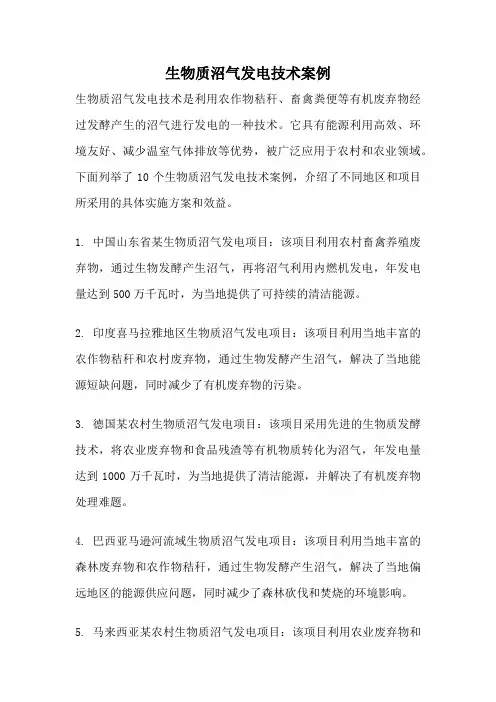 生物质沼气发电技术案例

生物质沼气发电技术是利用农作物秸秆、畜禽粪便等有机废弃物经过发酵产生的沼气进行发电的一种技术。它具有能源利用高效、环境友好、减少温室气体排放等优势，被广泛应用于农村和农业领域。下面列举了 10 个生物质沼气发电技术案例，介绍了不同地区和项目所采用的具体实施方案和效益。

1. 中国山东省某生物质沼气发电项目：该项目利用农村畜禽养殖废弃物，通过生物发酵产生沼气，再将沼气利用内燃机发电，年发电量达到 500 万千瓦时，为当地提供了可持续的清洁能源。

2. 印度喜马拉雅地区生物质沼气发电项目：该项目利用当地丰富的农作物秸秆和农村废弃物，通过生物发酵产生沼气，解决了当地能源短缺问题，同时减少了有机废弃物的污染。

3. 德国某农村生物质沼气发电项目：该项目采用先进的生物质发酵技术，将农业废弃物和食品残渣等有机物质转化为沼气，年发电量达到 1000 万千瓦时，为当地提供了清洁能源，并解决了有机废弃物处理难题。

4. 巴西亚马逊河流域生物质沼气发电项目：该项目利用当地丰富的森林废弃物和农作物秸秆，通过生物发酵产生沼气，解决了当地偏远地区的能源供应问题，同时减少了森林砍伐和焚烧的环境影响。

5. 马来西亚某农村生物质沼气发电项目：该项目利用农业废弃物和